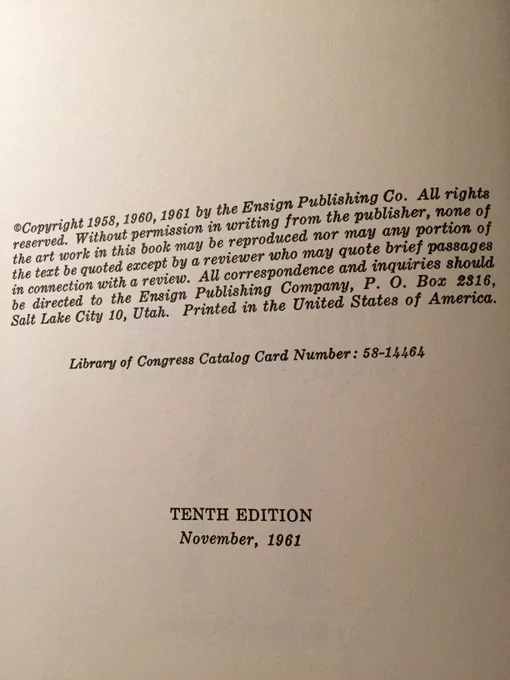 ©Copyright 1958, 1960, 1961 by the Ensign Publishing Co. All rights reserved. Without permission in writing from the publisher, none of the art work in this book may be reproduced nor may any portion of the text be quoted except by a reviewer who may quote brief passages in connection with a review. All correspondence and inquiries should be directed to the Ensign Publishing Company, P. O. Box 2316, Salt Lake City 10, Utah. Printed in the United States of America.

Library of Congress Catalog Card Number: 58-14464

TENTH EDITION
November, 1961